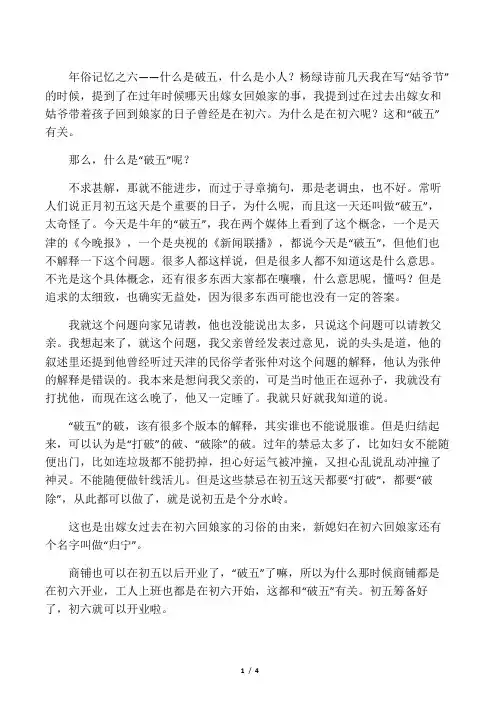 年俗记忆之六——什么是破五，什么是小人？杨绿诗前几天我在写“姑爷节”的时候，提到了在过年时候哪天出嫁女回娘家的事，我提到过在过去出嫁女和姑爷带着孩子回到娘家的日子曾经是在初六。为什么是在初六呢？这和“破五”有关。

那么，什么是“破五”呢？

不求甚解，那就不能进步，而过于寻章摘句，那是老调虫，也不好。常听人们说正月初五这天是个重要的日子，为什么呢，而且这一天还叫做“破五”，太奇怪了。今天是牛年的“破五”，我在两个媒体上看到了这个概念，一个是天津的《今晚报》，一个是央视的《新闻联播》，都说今天是“破五”，但他们也不解释一下这个问题。很多人都这样说，但是很多人都不知道这是什么意思。不光是这个具体概念，还有很多东西大家都在嚷嚷，什么意思呢，懂吗？但是追求的太细致，也确实无益处，因为很多东西可能也没有一定的答案。

我就这个问题向家兄请教，他也没能说出太多，只说这个问题可以请教父亲。我想起来了，就这个问题，我父亲曾经发表过意见，说的头头是道，他的叙述里还提到他曾经听过天津的民俗学者张仲对这个问题的解释，他认为张仲的解释是错误的。我本来是想问我父亲的，可是当时他正在逗孙子，我就没有打扰他，而现在这么晚了，他又一定睡了。我就只好就我知道的说。

“破五”的破，该有很多个版本的解释，其实谁也不能说服谁。但是归结起来，可以认为是“打破”的破、“破除”的破。过年的禁忌太多了，比如妇女不能随便出门，比如连垃圾都不能扔掉，担心好运气被冲撞，又担心乱说乱动冲撞了神灵。不能随便做针线活儿。但是这些禁忌在初五这天都要“打破”，都要“破除”，从此都可以做了，就是说初五是个分水岭。

这也是出嫁女过去在初六回娘家的习俗的由来，新媳妇在初六回娘家还有个名字叫做“归宁”。

商铺也可以在初五以后开业了，“破五”了嘛，所以为什么那时候商铺都是在初六开业，工人上班也都是在初六开始，这都和“破五”有关。初五筹备好了，初六就可以开业啦。

1 / 4